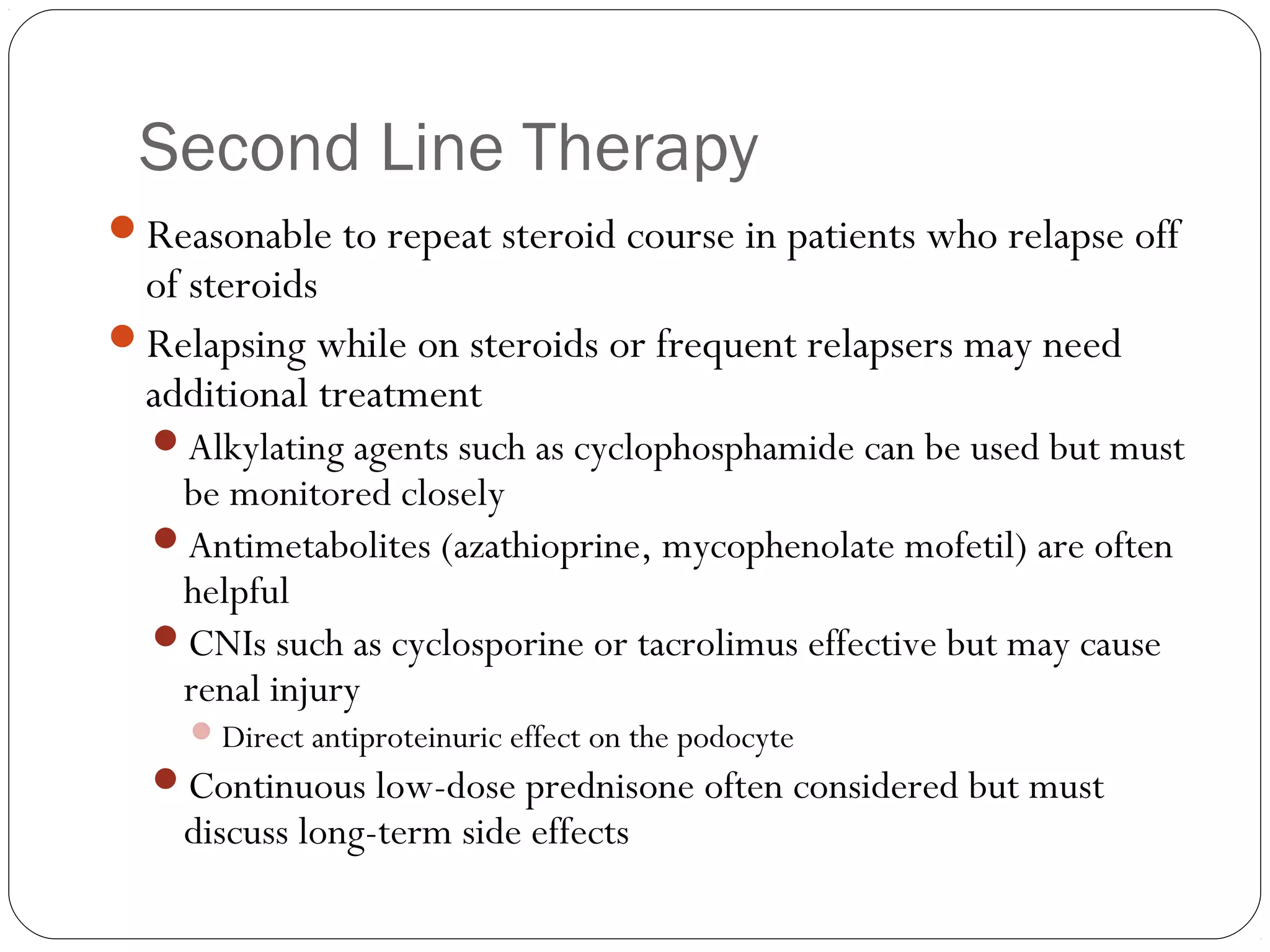 Second Line Therapy

- Reasonable to repeat steroid course in patients who relapse off of steroids
- Relapsing while on steroids or frequent relapsers may need additional treatment
  - Alkylating agents such as cyclophosphamide can be used but must be monitored closely
  - Antimetabolites (azathioprine, mycophenolate mofetil) are often helpful
  - CNIs such as cyclosporine or tacrolimus effective but may cause renal injury
    - Direct antiproteinuric effect on the podocyte
  - Continuous low-dose prednisone often considered but must discuss long-term side effects